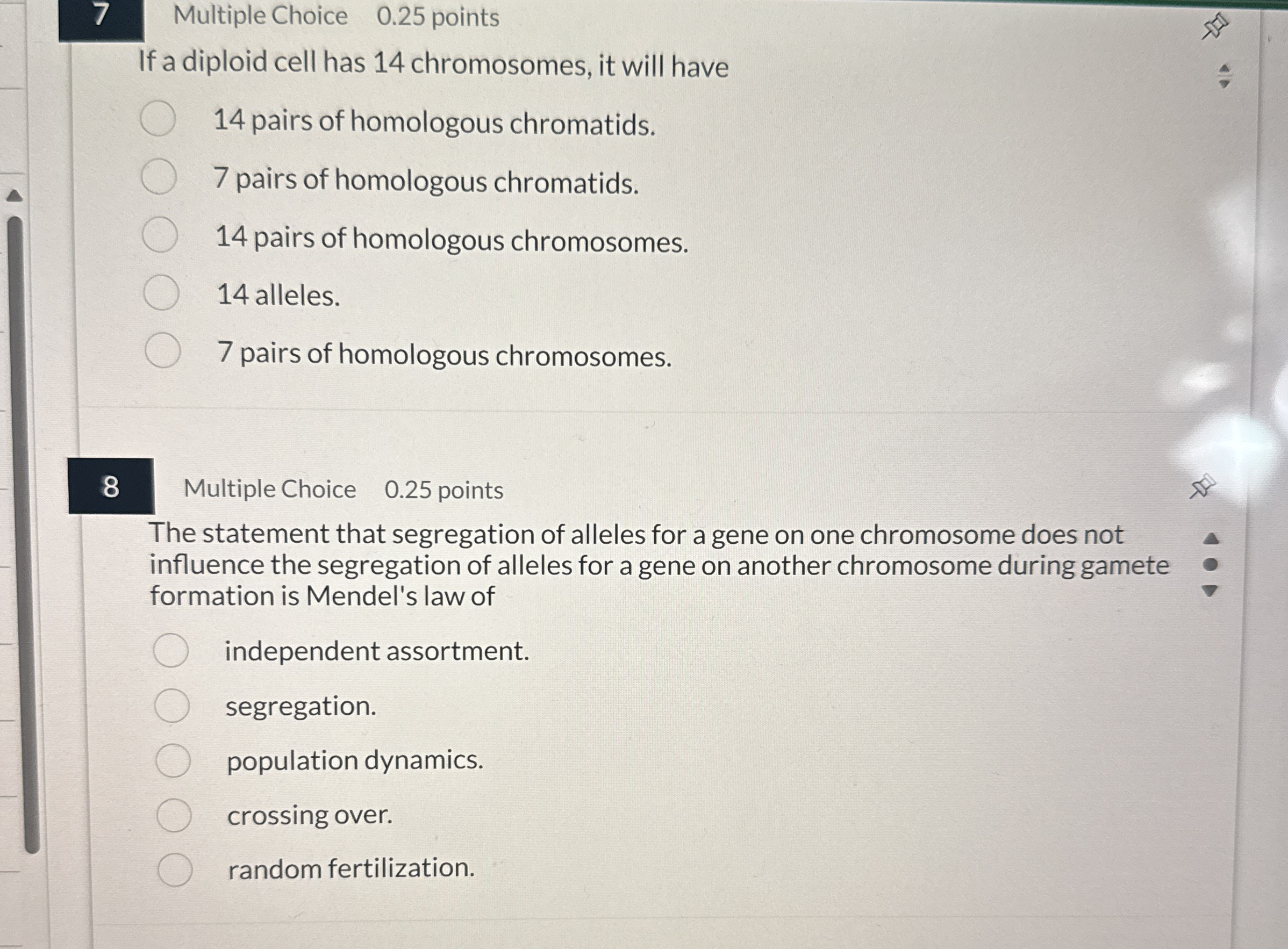 7 Multiple Choice 0.25 points

If a diploid cell has 14 chromosomes, it will have

14 pairs of homologous chromatids.

7 pairs of homologous chromatids.

14 pairs of homologous chromosomes.

14 alleles.

7 pairs of homologous chromosomes.

8 Multiple Choice 0.25 points

The statement that segregation of alleles for a gene on one chromosome does not influence the segregation of alleles for a gene on another chromosome during gamete formation is Mendel's law of

independent assortment.

segregation.

population dynamics.

crossing over.

random fertilization.